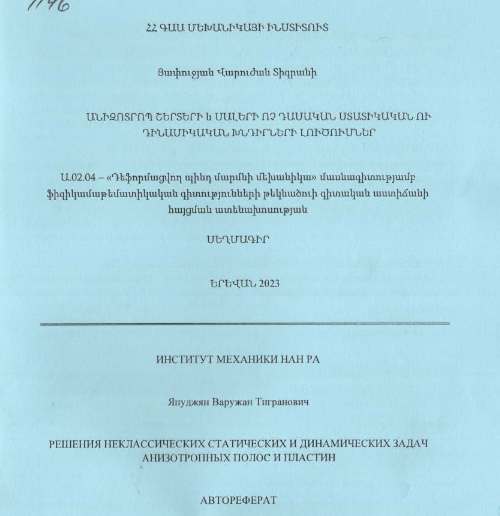 1146

ՀՀ ԳԱԱ ՄԵԽԱՆԻԿԱՅԻ ԻՆՍՏԻՏՈՒՏ

Յափուջյան Վարուժան Տիգրանի

ԱՆԻԶՈՏՐՈՊ ՇԵՐՏԵՐԻ և ՍԱԼԵՐԻ ՈՉ ԴԱՍԱԿԱՆ ՍՏԱՏԻԿԱԿԱՆ ՈՒ ԴԻՆԱՄԻԿԱԿԱՆ ԽՆԴԻՐՆԵՐԻ ԼՈՒԾՈՒՄՆԵՐ

Ա.02.04 – «Դեֆորմացվող պինդ մարմնի մեխանիկա» մասնագիտությամբ ֆիզիկամաթեմատիկական գիտությունների թեկնածուի գիտական աստիճանի հայցման ատենախոսության

ՍԵՂՄԱԳԻՐ

ԵՐԵՎԱՆ 2023

ИНСТИТУТ МЕХАНИКИ НАН РА

Япуджян Варужан Тигранович

РЕШЕНИЯ НЕКЛАССИЧЕСКИХ СТАТИЧЕСКИХ И ДИНАМИЧЕСКИХ ЗАДАЧ АНИЗОТРОПНЫХ ПОЛОС И ПЛАСТИН

АВТОРЕФЕРАТ